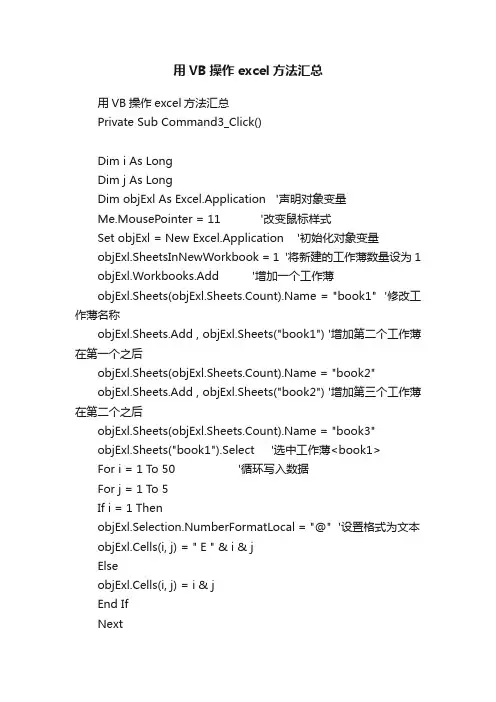 用 VB 操作 excel 方法汇总

用 VB 操作 excel 方法汇总
Private Sub Command3_Click()

Dim i As Long
Dim j As Long
Dim objExl As Excel.Application '声明对象变量
Me.MousePointer = 11 '改变鼠标样式
Set objExl = New Excel.Application '初始化对象变量
objExl.SheetsInNewWorkbook = 1 '将新建的工作薄数量设为 1
objExl.Workbooks.Add '增加一个工作薄
objExl.Sheets(objExl.Sheets.Count).Name = "book1" '修改工作薄名称
objExl.Sheets.Add , objExl.Sheets("book1") '增加第二个工作薄在第一个之后
objExl.Sheets(objExl.Sheets.Count).Name = "book2"
objExl.Sheets.Add , objExl.Sheets("book2") '增加第三个工作薄在第二个之后
objExl.Sheets(objExl.Sheets.Count).Name = "book3"
objExl.Sheets("book1").Select '选中工作薄<book1>
For i = 1 To 50 '循环写入数据
For j = 1 To 5
If i = 1 Then
objExl.Selection.NumberFormatLocal = "@" '设置格式为文本
objExl.Cells(i, j) = " E " & i & j
Else
objExl.Cells(i, j) = i & j
End If
Next